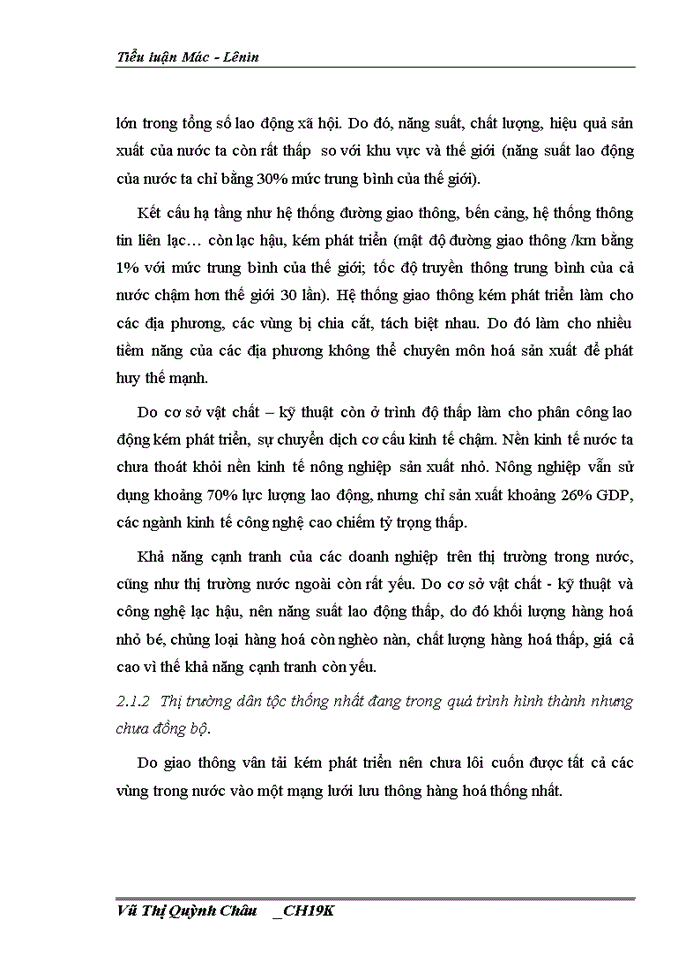 Tiểu luận Mác - Lênin

lớn trong tổng số lao động xã hội. Do đó, năng suất, chất lượng, hiệu quả sản xuất của nước ta còn rất thấp so với khu vực và thế giới (năng suất lao động của nước ta chỉ bằng 30% mức trung bình của thế giới).

Kết cấu hạ tầng như hệ thống đường giao thông, bến cảng, hệ thống thông tin liên lạc… còn lạc hậu, kém phát triển (mật độ đường giao thông /km bằng 1% với mức trung bình của thế giới; tốc độ truyền thông trung bình của cả nước chậm hơn thế giới 30 lần). Hệ thống giao thông kém phát triển làm cho các địa phương, các vùng bị chia cắt, tách biệt nhau. Do đó làm cho nhiều tiềm năng của các địa phương không thể chuyên môn hoá sản xuất để phát huy thế mạnh.

Do cơ sở vật chất – kỹ thuật còn ở trình độ thấp làm cho phân công lao động kém phát triển, sự chuyển dịch cơ cấu kinh tế chậm. Nền kinh tế nước ta chưa thoát khỏi nền kinh tế nông nghiệp sản xuất nhỏ. Nông nghiệp vẫn sử dụng khoảng 70% lực lượng lao động, nhưng chỉ sản xuất khoảng 26% GDP, các ngành kinh tế công nghệ cao chiếm tỷ trọng thấp.

Khả năng cạnh tranh của các doanh nghiệp trên thị trường trong nước, cũng như thị trường nước ngoài còn rất yếu. Do cơ sở vật chất - kỹ thuật và công nghệ lạc hậu, nên năng suất lao động thấp, do đó khối lượng hàng hoá nhỏ bé, chủng loại hàng hoá còn nghèo nàn, chất lượng hàng hoá thấp, giá cả cao vì thế khả năng cạnh tranh còn yếu.

2.1.2 Thị trường dân tộc thống nhất đang trong quá trình hình thành nhưng chưa đồng bộ.

Do giao thông vân tải kém phát triển nên chưa lôi cuốn được tất cả các vùng trong nước vào một mạng lưới lưu thông hàng hoá thống nhất.

Vũ Thị Quỳnh Châu _CH19K